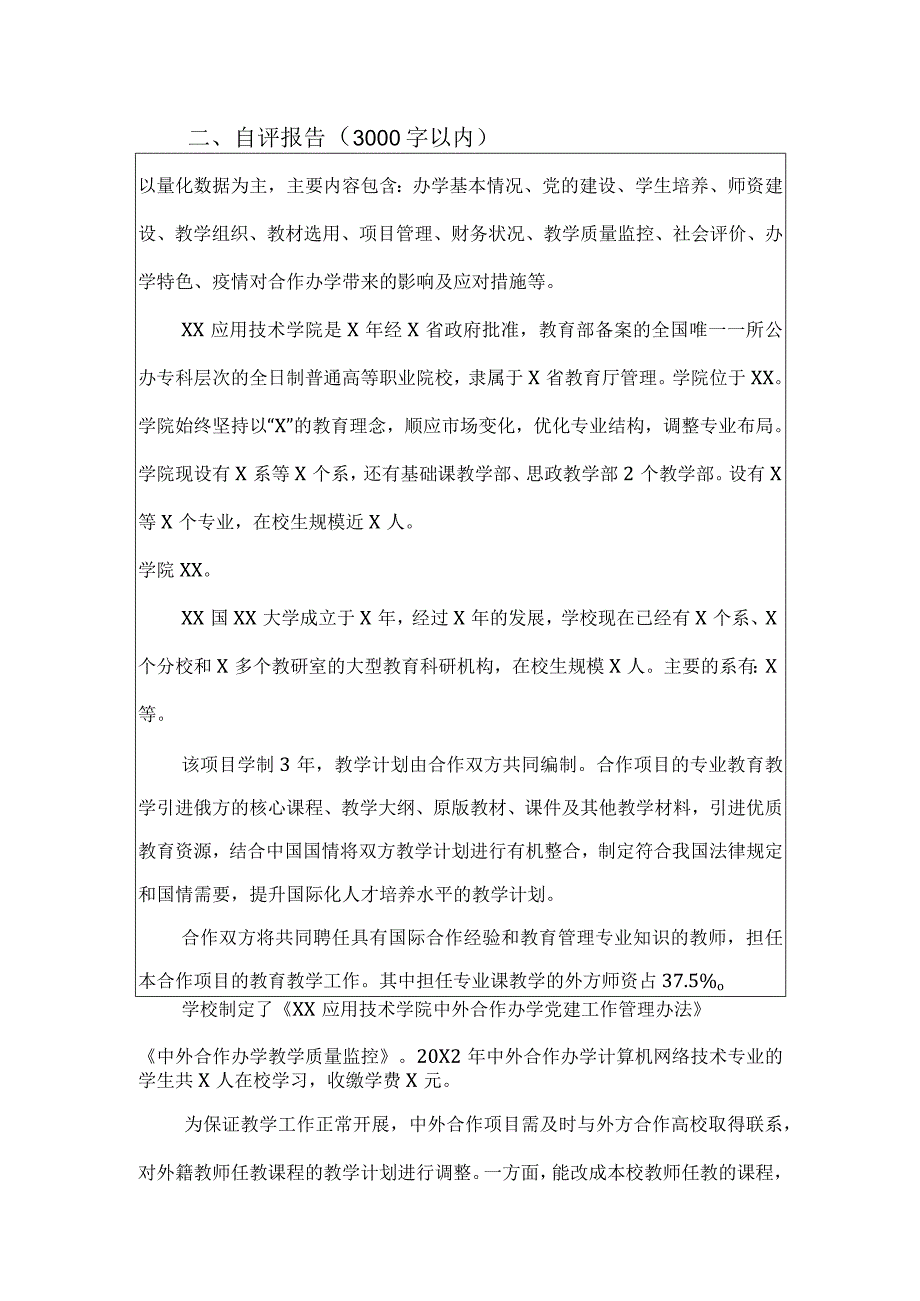 二、自评报告（3000字以内）

以量化数据为主，主要内容包含：办学基本情况、党的建设、学生培养、师资建设、教学组织、教材选用、项目管理、财务状况、教学质量监控、社会评价、办学特色、疫情对合作办学带来的影响及应对措施等。

XX应用技术学院是X年经X省政府批准，教育部备案的全国唯一一所公办专科层次的全日制普通高等职业院校，隶属于X省教育厅管理。学院位于XX。学院始终坚持以“X”的教育理念，顺应市场变化，优化专业结构，调整专业布局。学院现设有X系等X个系，还有基础课教学部、思政教学部2个教学部。设有X等X个专业，在校生规模近X人。

学院XX。

XX国XX大学成立于X年，经过X年的发展，学校现在已经有X个系、X个分校和X多个教研室的大型教育科研机构，在校生规模X人。主要的系有：X等。

该项目学制3年，教学计划由合作双方共同编制。合作项目的专业教育教学引进俄方的核心课程、教学大纲、原版教材、课件及其他教学材料，引进优质教育资源，结合中国国情将双方教学计划进行有机整合，制定符合我国法律规定和国情需要，提升国际化人才培养水平的教学计划。

合作双方将共同聘任具有国际合作经验和教育管理专业知识的教师，担任本合作项目的教育教学工作。其中担任专业课教学的外方师资占37.5%。

学校制定了《XX应用技术学院中外合作办学党建工作管理办法》

《中外合作办学教学质量监控》。20X2年中外合作办学计算机网络技术专业的学生共X人在校学习，收缴学费X元。

为保证教学工作正常开展，中外合作项目需及时与外方合作高校取得联系，对外籍教师任教课程的教学计划进行调整。一方面，能改成本校教师任教的课程，